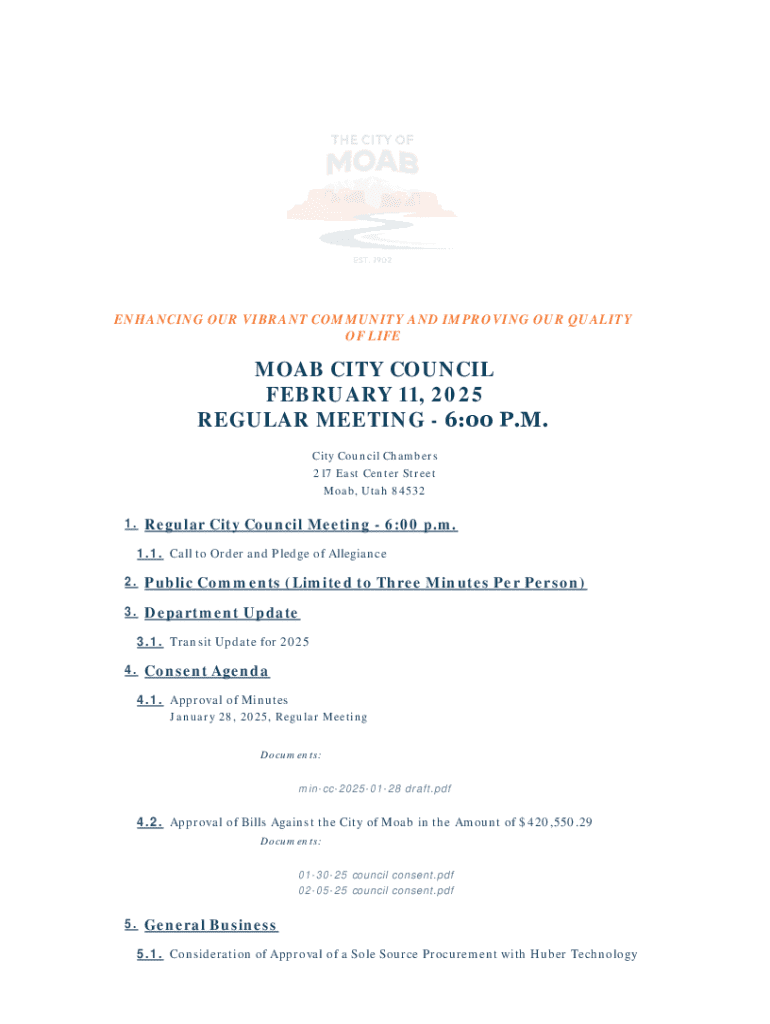 THE CITY OF
MOAB
EST. 1902

ENHANCING OUR VIBRANT COMMUNITY AND IMPROVING OUR QUALITY OF LIFE

MOAB CITY COUNCIL
FEBRUARY 11, 2025
REGULAR MEETING - 6:00 P.M.

City Council Chambers
217 East Center Street
Moab, Utah 84532

1. Regular City Council Meeting - 6:00 p.m.

1.1. Call to Order and Pledge of Allegiance

2. Public Comments (Limited to Three Minutes Per Person)

3. Department Update

3.1. Transit Update for 2025

4. Consent Agenda

4.1. Approval of Minutes
January 28, 2025, Regular Meeting

Documents:

min-cc-2025-01-28 draft.pdf

4.2. Approval of Bills Against the City of Moab in the Amount of $420,550.29

Documents:

01-30-25 council consent.pdf
02-05-25 council consent.pdf

5. General Business

5.1. Consideration of Approval of a Sole Source Procurement with Huber Technology